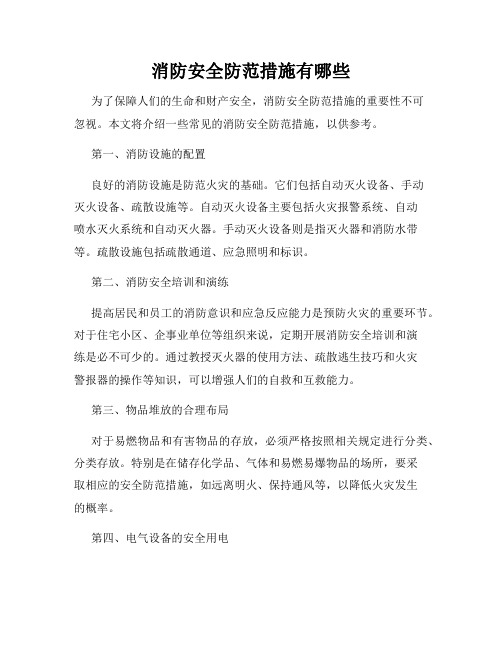 消防安全防范措施有哪些

为了保障人们的生命和财产安全，消防安全防范措施的重要性不可忽视。本文将介绍一些常见的消防安全防范措施，以供参考。

第一、消防设施的配置

良好的消防设施是防范火灾的基础。它们包括自动灭火设备、手动灭火设备、疏散设施等。自动灭火设备主要包括火灾报警系统、自动喷水灭火系统和自动灭火器。手动灭火设备则是指灭火器和消防水带等。疏散设施包括疏散通道、应急照明和标识。

第二、消防安全培训和演练

提高居民和员工的消防意识和应急反应能力是预防火灾的重要环节。对于住宅小区、企事业单位等组织来说，定期开展消防安全培训和演练是必不可少的。通过教授灭火器的使用方法、疏散逃生技巧和火灾警报器的操作等知识，可以增强人们的自救和互救能力。

第三、物品堆放的合理布局

对于易燃物品和有害物品的存放，必须严格按照相关规定进行分类、分类存放。特别是在储存化学品、气体和易燃易爆物品的场所，要采取相应的安全防范措施，如远离明火、保持通风等，以降低火灾发生的概率。

第四、电气设备的安全用电